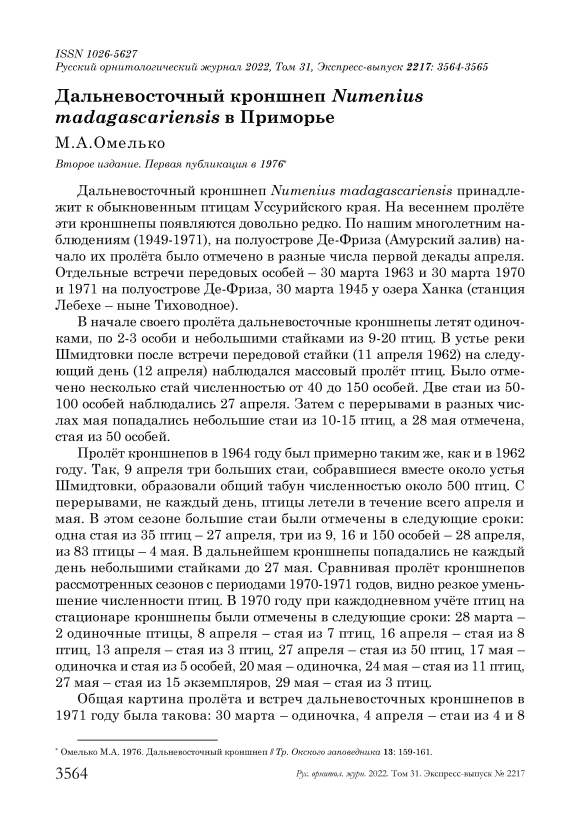 ISSN 1026-5627
Русский орнитологический журнал 2022, Том 31, Экспресс-выпуск 2217: 3564-3565

Дальневосточный кроншнеп Numenius madagascariensis в Приморье

М.А.Омелько

Второе издание. Первая публикация в 1976*

Дальневосточный кроншнеп Numenius madagascariensis принадлежит к обыкновенным птицам Уссурийского края. На весеннем пролёте эти кроншнепы появляются довольно редко. По нашим многолетним наблюдениям (1949-1971), на полуострове Де-Фриза (Амурский залив) начало их пролёта было отмечено в разные числа первой декады апреля. Отдельные встречи передовых особей – 30 марта 1963 и 30 марта 1970 и 1971 на полуострове Де-Фриза, 30 марта 1945 у озера Ханка (станция Лебехе – ныне Тиховодное).

В начале своего пролёта дальневосточные кроншнепы летят одиночками, по 2-3 особи и небольшими стайками из 9-20 птиц. В устье реки Шмидтовки после встречи передовой стайки (11 апреля 1962) на следующий день (12 апреля) наблюдался массовый пролёт птиц. Было отмечено несколько стай численностью от 40 до 150 особей. Две стаи из 50-100 особей наблюдались 27 апреля. Затем с перерывами в разных числах мая попадались небольшие стаи из 10-15 птиц, а 28 мая отмечена, стая из 50 особей.

Пролёт кроншнепов в 1964 году был примерно таким же, как и в 1962 году. Так, 9 апреля три больших стаи, собравшиеся вместе около устья Шмидтовки, образовали общий табун численностью около 500 птиц. С перерывами, не каждый день, птицы летели в течение всего апреля и мая. В этом сезоне большие стаи были отмечены в следующие сроки: одна стая из 35 птиц – 27 апреля, три из 9, 16 и 150 особей – 28 апреля, из 83 птицы – 4 мая. В дальнейшем кроншнепы попадались не каждый день небольшими стайками до 27 мая. Сравнивая пролёт кроншнепов рассмотренных сезонов с периодами 1970-1971 годов, видно резкое уменьшение численности птиц. В 1970 году при каждодневном учёте птиц на стационаре кроншнепы были отмечены в следующие сроки: 28 марта – 2 одиночные птицы, 8 апреля – стая из 7 птиц, 16 апреля – стая из 8 птиц, 13 апреля – стая из 3 птиц, 27 апреля – стая из 50 птиц, 17 мая – одиночка и стая из 5 особей, 20 мая – одиночка, 24 мая – стая из 11 птиц, 27 мая – стая из 15 экземпляров, 29 мая – стая из 3 птиц.

Общая картина пролёта и встреч дальневосточных кроншнепов в 1971 году была такова: 30 марта – одиночка, 4 апреля – стаи из 4 и 8

* Омелько М.А. 1976. Дальневосточный кроншнеп // Тр. Окского заповедника 13: 159-161.

3564 Рус. орнитол. журн. 2022. Том 31. Экспресс-выпуск № 2217